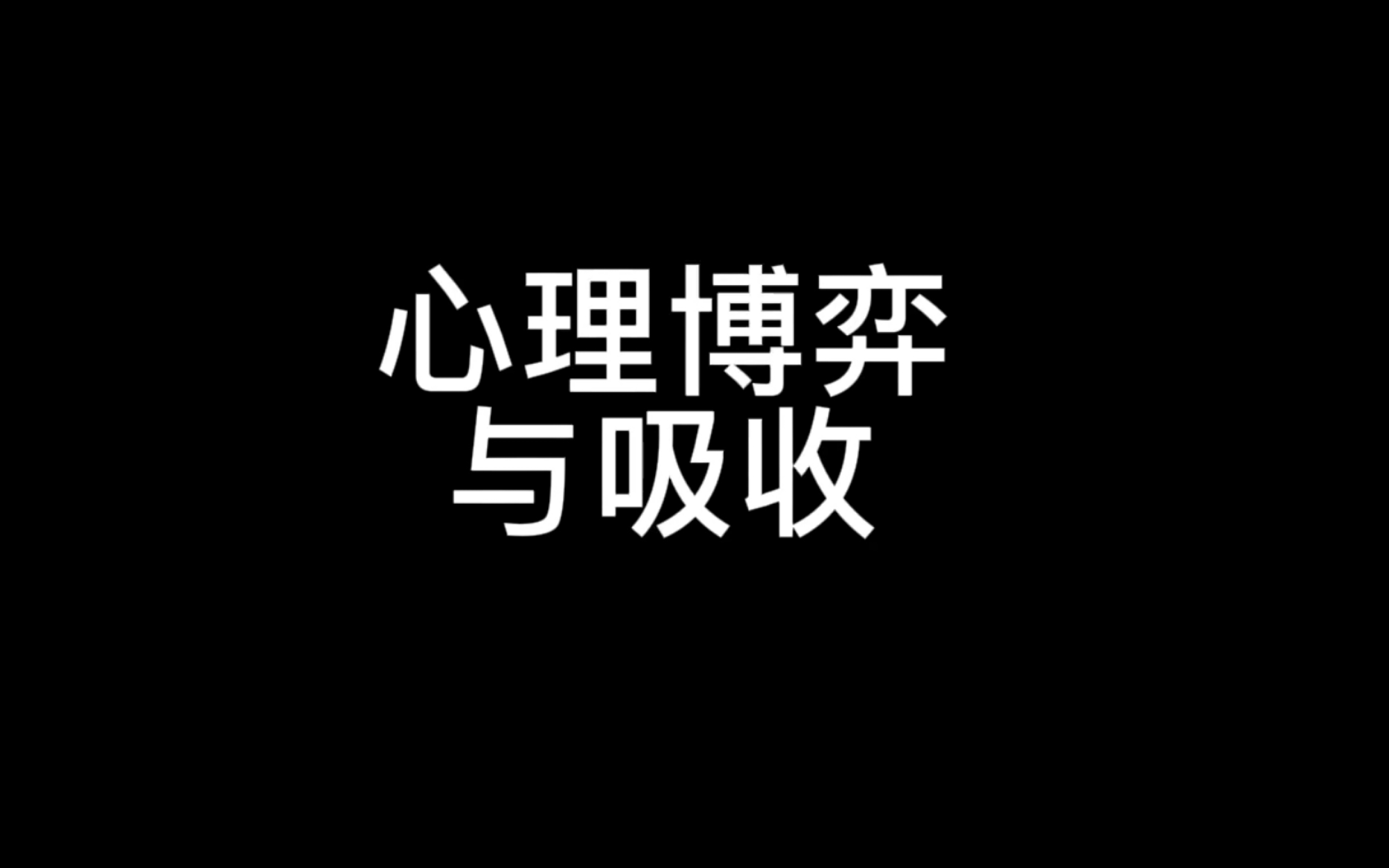 心理博弈
与吸收